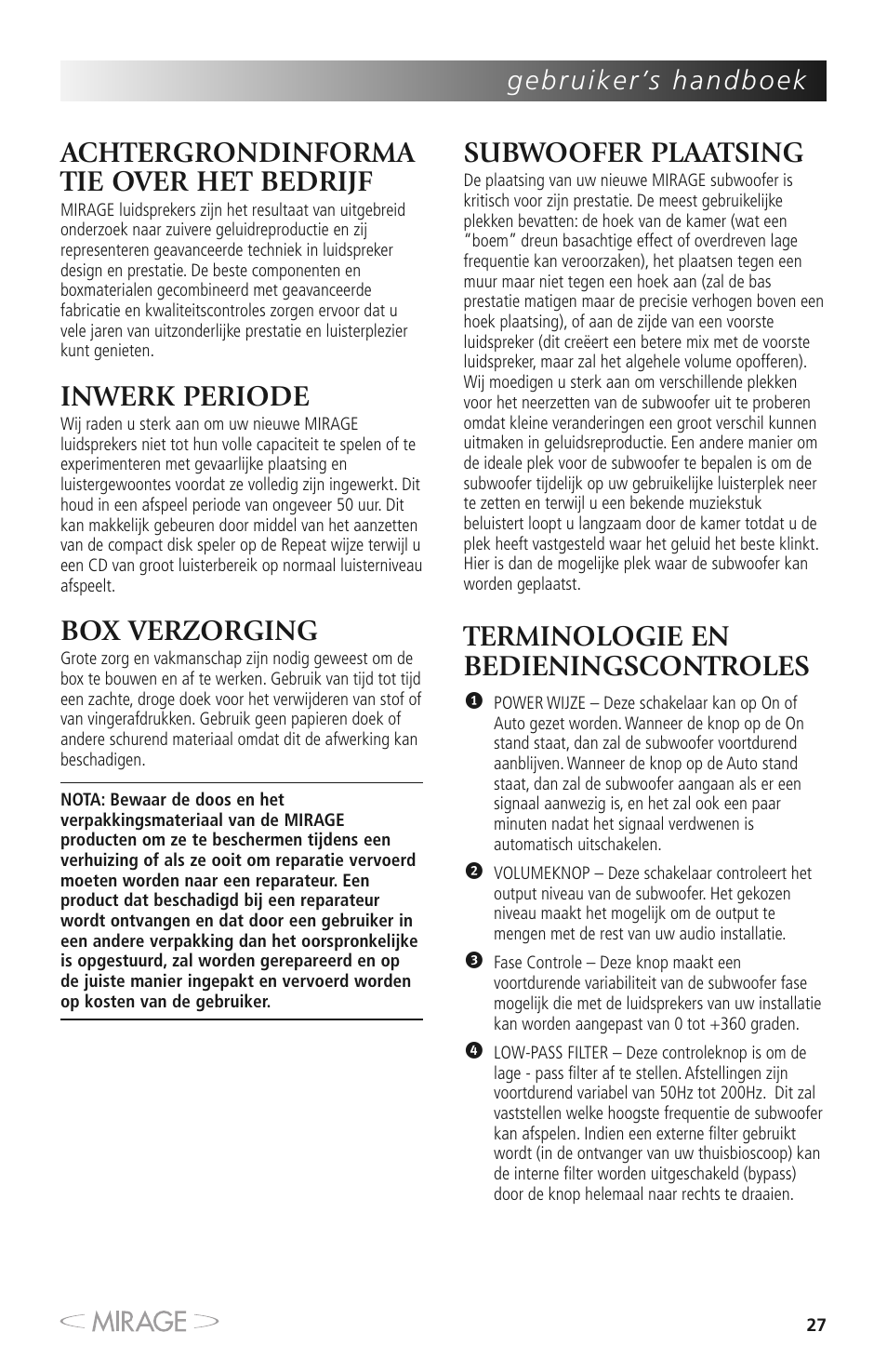 gebruiker's handboek

ACHTERGRONDINFORMA TIE OVER HET BEDRIJF

MIRAGE luidsprekers zijn het resultaat van uitgebreid onderzoek naar zuivere geluidreproductie en zij representeren geavanceerde techniek in luidspreker design en prestatie. De beste componenten en boxmaterialen gecombineerd met geavanceerde fabricatie en kwaliteitscontroles zorgen ervoor dat u vele jaren van uitzonderlijke prestatie en luisterplezier kunt genieten.

INWERK PERIODE

Wij raden u sterk aan om uw nieuwe MIRAGE luidsprekers niet tot hun volle capaciteit te spelen of te experimenteren met gevaarlijke plaatsing en luistergewoontes voordat ze volledig zijn ingewerkt. Dit houd in een afspeel periode van ongeveer 50 uur. Dit kan makkelijk gebeuren door middel van het aanzetten van de compact disk speler op de Repeat wijze terwijl u een CD van groot luisterbereik op normaal luisterniveau afspeelt.

BOX VERZORGING

Grote zorg en vakmanschap zijn nodig geweest om de box te bouwen en af te werken. Gebruik van tijd tot tijd een zachte, droge doek voor het verwijderen van stof of van vingerafdrukken. Gebruik geen papieren doek of andere schurend materiaal omdat dit de afwerking kan beschadigen.

NOTA: Bewaar de doos en het verpakkingsmateriaal van de MIRAGE producten om ze te beschermen tijdens een verhuizing of als ze ooit om reparatie vervoerd moeten worden naar een reparateur. Een product dat beschadigd bij een reparateur wordt ontvangen en dat door een gebruiker in een andere verpakking dan het oorspronkelijke is opgestuurd, zal worden gerepareerd en op de juiste manier ingepakt en vervoerd worden op kosten van de gebruiker.

SUBWOOFER PLAATSING

De plaatsing van uw nieuwe MIRAGE subwoofer is kritisch voor zijn prestatie. De meest gebruikelijke plekken bevatten: de hoek van de kamer (wat een "boem" dreun basachtige effect of overdreven lage frequentie kan veroorzaken), het plaatsen tegen een muur maar niet tegen een hoek aan (zal de bas prestatie matigen maar de precisie verhogen boven een hoek plaatsing), of aan de zijde van een voorste luidspreker (dit creëert een betere mix met de voorste luidspreker, maar zal het algehele volume opofferen). Wij moedigen u sterk aan om verschillende plekken voor het neerzetten van de subwoofer uit te proberen omdat kleine veranderingen een groot verschil kunnen uitmaken in geluidsreproductie. Een andere manier om de ideale plek voor de subwoofer te bepalen is om de subwoofer tijdelijk op uw gebruikelijke luisterplek neer te zetten en terwijl u een bekende muziekstuk beluistert loopt u langzaam door de kamer totdat u de plek heeft vastgesteld waar het geluid het beste klinkt. Hier is dan de mogelijke plek waar de subwoofer kan worden geplaatst.

TERMINOLOGIE EN BEDIENINGSCONTROLES

❶ POWER WIJZE – Deze schakelaar kan op On of Auto gezet worden. Wanneer de knop op de On stand staat, dan zal de subwoofer voortdurend aanblijven. Wanneer de knop op de Auto stand staat, dan zal de subwoofer aangaan als er een signaal aanwezig is, en het zal ook een paar minuten nadat het signaal verdwenen is automatisch uitschakelen.

❷ VOLUMEKNOP – Deze schakelaar controleert het output niveau van de subwoofer. Het gekozen niveau maakt het mogelijk om de output te mengen met de rest van uw audio installatie.

❸ Fase Controle – Deze knop maakt een voortdurende variabiliteit van de subwoofer fase mogelijk die met de luidsprekers van uw installatie kan worden aangepast van 0 tot +360 graden.

❹ LOW-PASS FILTER – Deze controleknop is om de lage - pass filter af te stellen. Afstellingen zijn voortdurend variabel van 50Hz tot 200Hz. Dit zal vaststellen welke hoogste frequentie de subwoofer kan afspelen. Indien een externe filter gebruikt wordt (in de ontvanger van uw thuisbioscoop) kan de interne filter worden uitgeschakeld (bypass) door de knop helemaal naar rechts te draaien.

MIRAGE

27